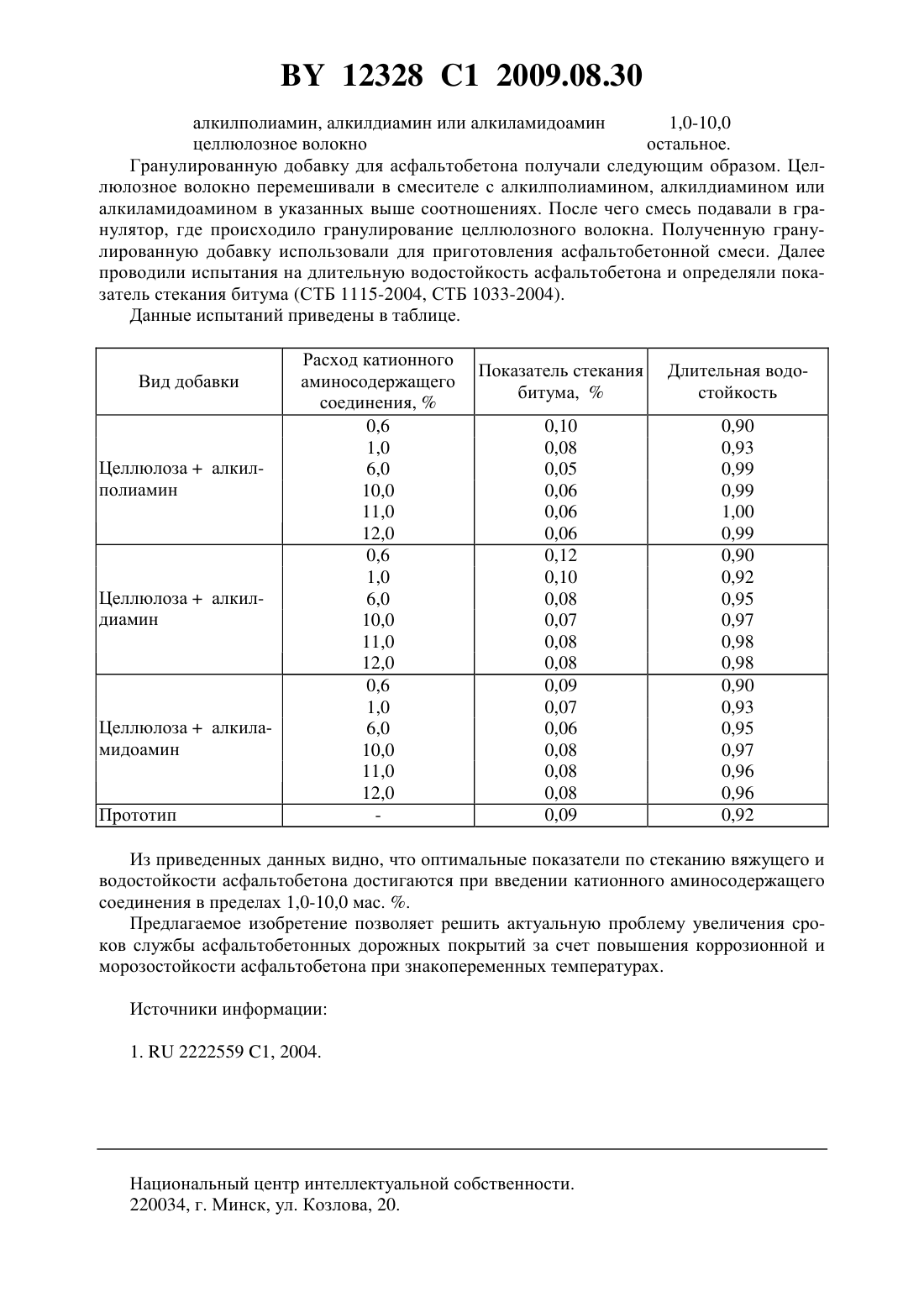 BY 12328 C1 2009.08.30

алкилполиамин, алкилдиамин или алкиламидоамин 1,0-10,0
целлюлозное волокно остальное.

Гранулированную добавку для асфальтобетона получали следующим образом. Целлюлозное волокно перемешивали в смесителе с алкилполиамином, алкилдиамином или алкиламидоамином в указанных выше соотношениях. После чего смесь подавали в гранулятор, где происходило гранулирование целлюлозного волокна. Полученную гранулированную добавку использовали для приготовления асфальтобетонной смеси. Далее проводили испытания на длительную водостойкость асфальтобетона и определяли показатель стекания битума (СТБ 1115-2004, СТБ 1033-2004).

Данные испытаний приведены в таблице.

| Вид добавки | Расход катионного аминосодержащего соединения, % | Показатель стекания битума, % | Длительная водостойкость |
|---|---|---|---|
| Целлюлоза + алкилполиамин | 0,6 | 0,10 | 0,90 |
| | 1,0 | 0,08 | 0,93 |
| | 6,0 | 0,05 | 0,99 |
| | 10,0 | 0,06 | 0,99 |
| | 11,0 | 0,06 | 1,00 |
| | 12,0 | 0,06 | 0,99 |
| Целлюлоза + алкилдиамин | 0,6 | 0,12 | 0,90 |
| | 1,0 | 0,10 | 0,92 |
| | 6,0 | 0,08 | 0,95 |
| | 10,0 | 0,07 | 0,97 |
| | 11,0 | 0,08 | 0,98 |
| | 12,0 | 0,08 | 0,98 |
| Целлюлоза + алкиламидоамин | 0,6 | 0,09 | 0,90 |
| | 1,0 | 0,07 | 0,93 |
| | 6,0 | 0,06 | 0,95 |
| | 10,0 | 0,08 | 0,97 |
| | 11,0 | 0,08 | 0,96 |
| | 12,0 | 0,08 | 0,96 |
| Прототип | - | 0,09 | 0,92 |

Из приведенных данных видно, что оптимальные показатели по стеканию вяжущего и водостойкости асфальтобетона достигаются при введении катионного аминосодержащего соединения в пределах 1,0-10,0 мас. %.

Предлагаемое изобретение позволяет решить актуальную проблему увеличения сроков службы асфальтобетонных дорожных покрытий за счет повышения коррозионной и морозостойкости асфальтобетона при знакопеременных температурах.

Источники информации:

1. RU 2222559 C1, 2004.

Национальный центр интеллектуальной собственности.
220034, г. Минск, ул. Козлова, 20.